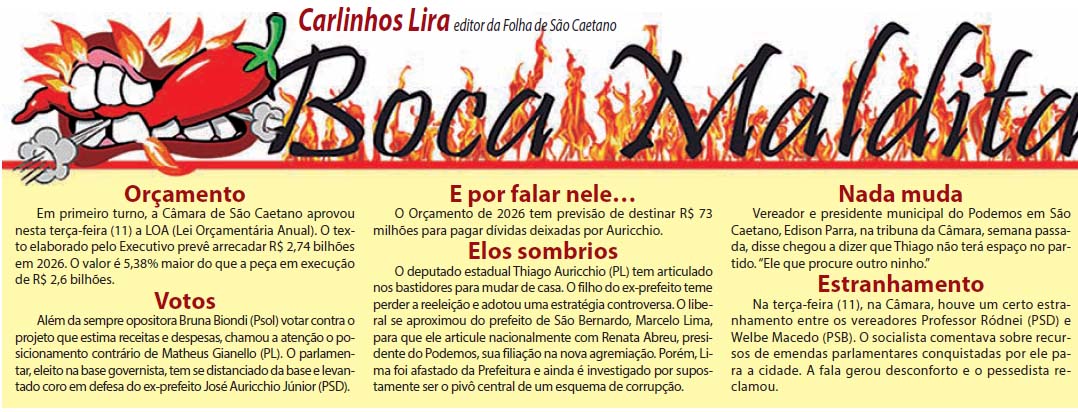 Carlinhos Lira editor da Folha de São Caetano

Boca Maldita

Orçamento

Em primeiro turno, a Câmara de São Caetano aprovou nesta terça-feira (11) a LOA (Lei Orçamentária Anual). O texto elaborado pelo Executivo prevê arrecadar R$ 2,74 bilhões em 2026. O valor é 5,38% maior do que a peça em execução de R$ 2,6 bilhões.

Votos

Além da sempre opositora Bruna Biondi (Psol) votar contra o projeto que estima receitas e despesas, chamou a atenção o posicionamento contrário de Matheus Gianello (PL). O parlamentar, eleito na base governista, tem se distanciado da base e levantado coro em defesa do ex-prefeito José Auricchio Júnior (PSD).

E por falar nele…

O Orçamento de 2026 tem previsão de destinar R$ 73 milhões para pagar dívidas deixadas por Auricchio.

Elos sombrios

O deputado estadual Thiago Auricchio (PL) tem articulado nos bastidores para mudar de casa. O filho do ex-prefeito teme perder a reeleição e adotou uma estratégia controversa. O liberal se aproximou do prefeito de São Bernardo, Marcelo Lima, para que ele articule nacionalmente com Renata Abreu, presidente do Podemos, sua filiação na nova agremiação. Porém, Lima foi afastado da Prefeitura e ainda é investigado por supostamente ser o pivô central de um esquema de corrupção.

Nada muda

Vereador e presidente municipal do Podemos em São Caetano, Edison Parra, na tribuna da Câmara, semana passada, disse chegou a dizer que Thiago não terá espaço no partido. "Ele que procure outro ninho."

Estranhamento

Na terça-feira (11), na Câmara, houve um certo estranhamento entre os vereadores Professor Ródnei (PSD) e Welbe Macedo (PSB). O socialista comentava sobre recursos de emendas parlamentares conquistadas por ele para a cidade. A fala gerou desconforto e o pessedista reclamou.